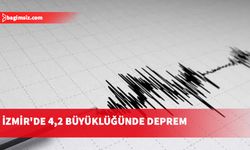 bagimsiz.com

İZMİR'DE 4,2 BÜYÜKLÜĞÜNDE DEPREM